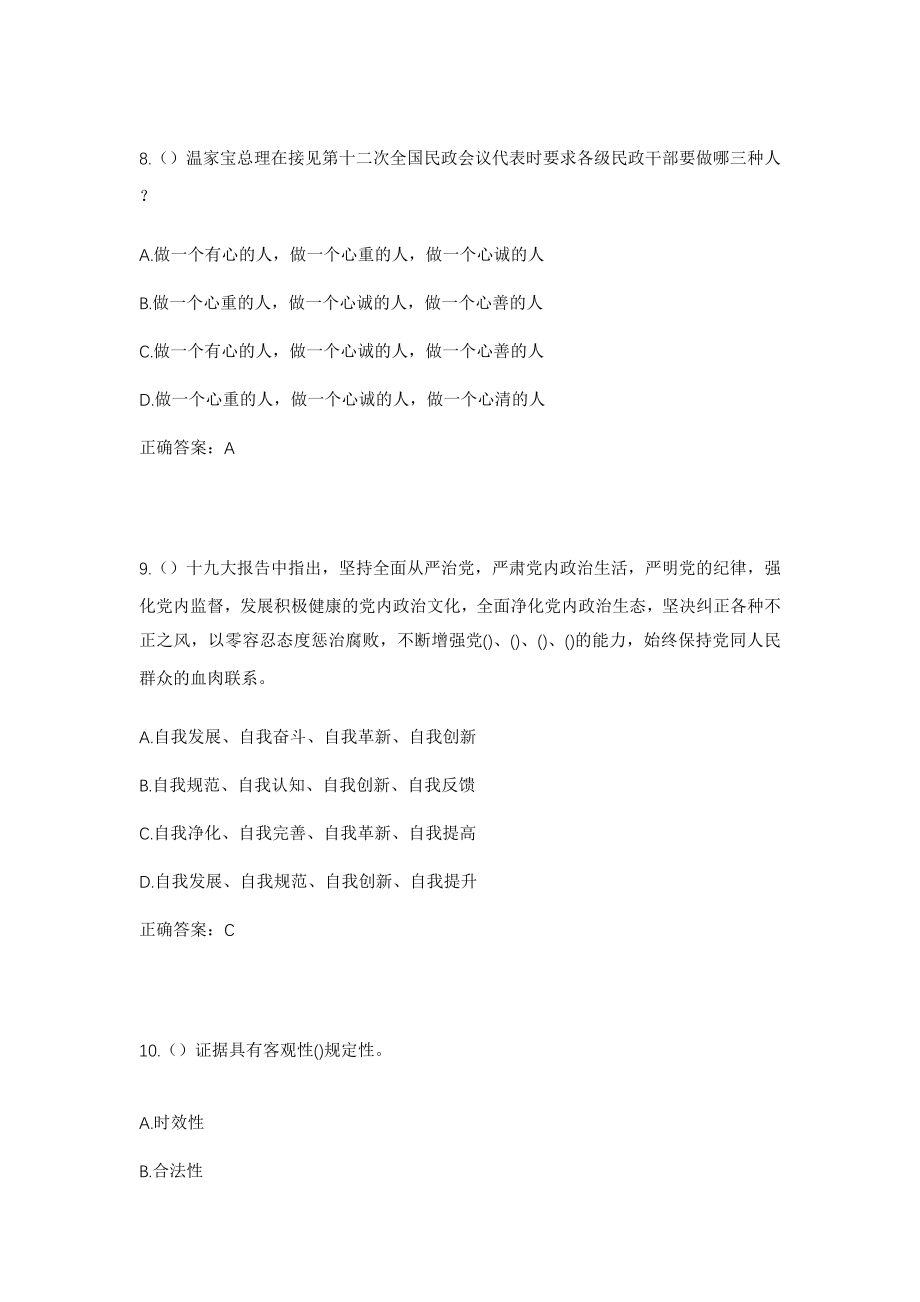 8.（）温家宝总理在接见第十二次全国民政会议代表时要求各级民政干部要做哪三种人？

A.做一个有心的人，做一个心重的人，做一个心诚的人

B.做一个心重的人，做一个心诚的人，做一个心善的人

C.做一个有心的人，做一个心诚的人，做一个心善的人

D.做一个心重的人，做一个心诚的人，做一个心清的人

正确答案：A

9.（）十九大报告中指出，坚持全面从严治党，严肃党内政治生活，严明党的纪律，强化党内监督，发展积极健康的党内政治文化，全面净化党内政治生态，坚决纠正各种不正之风，以零容忍态度惩治腐败，不断增强党()、()、()、()的能力，始终保持党同人民群众的血肉联系。

A.自我发展、自我奋斗、自我革新、自我创新

B.自我规范、自我认知、自我创新、自我反馈

C.自我净化、自我完善、自我革新、自我提高

D.自我发展、自我规范、自我创新、自我提升

正确答案：C

10.（）证据具有客观性()规定性。

A.时效性

B.合法性